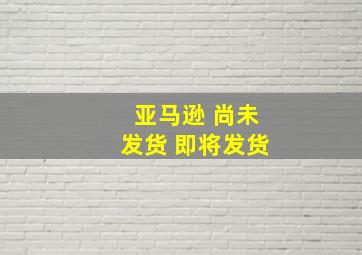 亚马逊 尚未
发货 即将发货